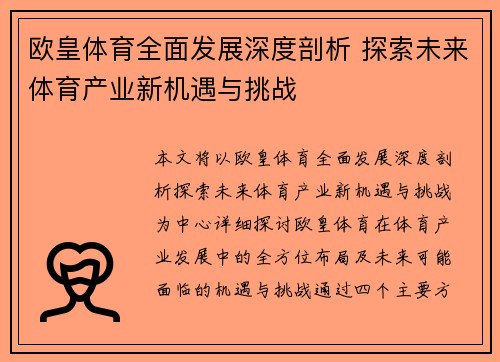 欧皇体育全面发展深度剖析 探索未来体育产业新机遇与挑战

本文将以欧皇体育全面发展深度剖析探索未来体育产业新机遇与挑战为中心详细探讨欧皇体育在体育产业发展中的全方位布局及未来可能面临的机遇与挑战通过四个主要方